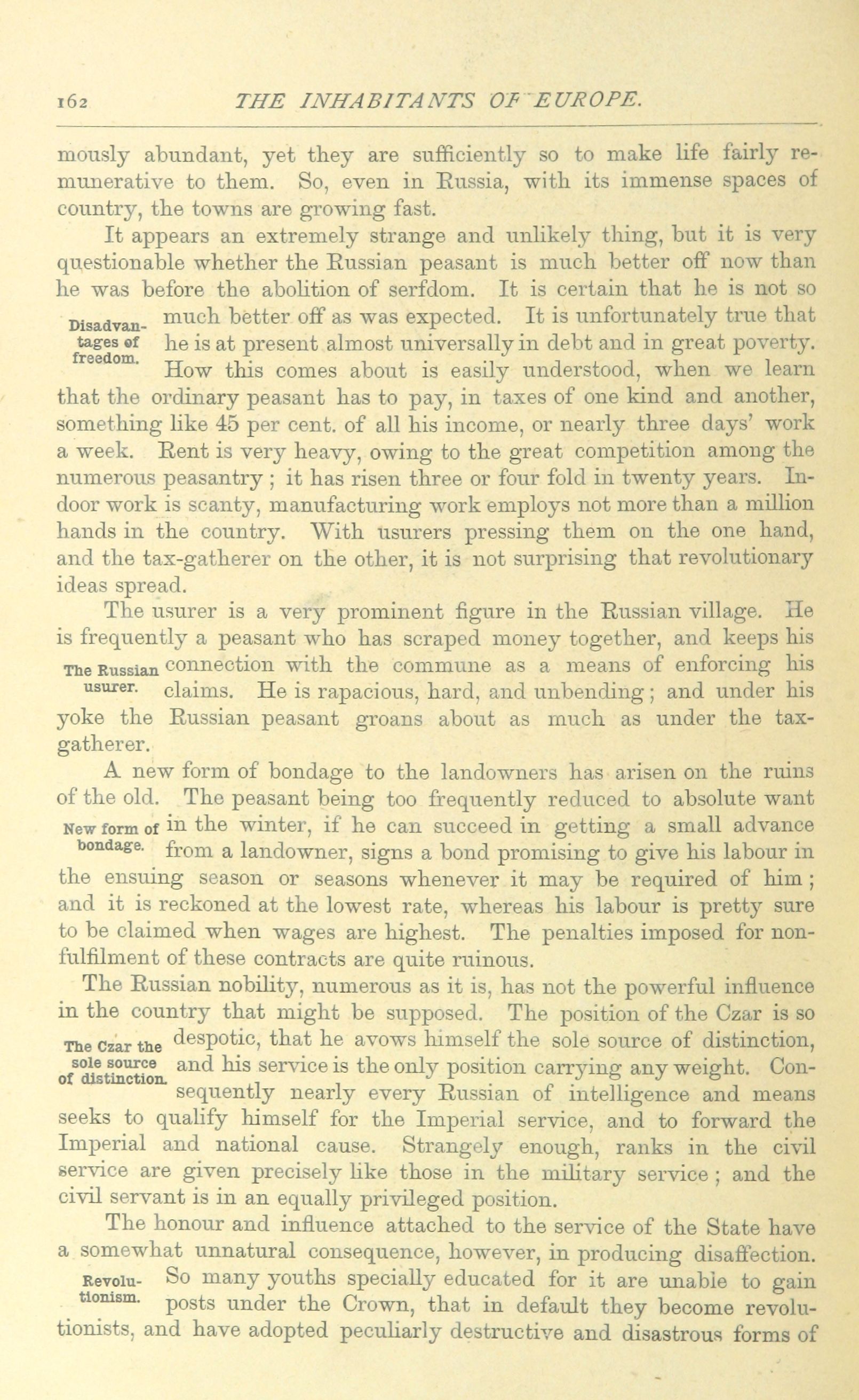 162 THE INHABITANTS OF EUROPE.

mously abundant, yet they are sufficiently so to make life fairly remunerative to them. So, even in Russia, with its immense spaces of country, the towns are growing fast.

It appears an extremely strange and unlikely thing, but it is very questionable whether the Russian peasant is much better off now than he was before the abolition of serfdom. It is certain that he is not so much better off as was expected. It is unfortunately true that he is at present almost universally in debt and in great poverty. How this comes about is easily understood, when we learn that the ordinary peasant has to pay, in taxes of one kind and another, something like 45 per cent. of all his income, or nearly three days' work a week. Rent is very heavy, owing to the great competition among the numerous peasantry; it has risen three or four fold in twenty years. Indoor work is scanty, manufacturing work employs not more than a million hands in the country. With usurers pressing them on the one hand, and the tax-gatherer on the other, it is not surprising that revolutionary ideas spread.

Disadvantages of freedom.

The usurer is a very prominent figure in the Russian village. He is frequently a peasant who has scraped money together, and keeps his connection with the commune as a means of enforcing his claims. He is rapacious, hard, and unbending; and under his yoke the Russian peasant groans about as much as under the tax-gatherer.

The Russian usurer.

A new form of bondage to the landowners has arisen on the ruins of the old. The peasant being too frequently reduced to absolute want in the winter, if he can succeed in getting a small advance from a landowner, signs a bond promising to give his labour in the ensuing season or seasons whenever it may be required of him; and it is reckoned at the lowest rate, whereas his labour is pretty sure to be claimed when wages are highest. The penalties imposed for non-fulfilment of these contracts are quite ruinous.

New form of bondage.

The Russian nobility, numerous as it is, has not the powerful influence in the country that might be supposed. The position of the Czar is so despotic, that he avows himself the sole source of distinction, and his service is the only position carrying any weight. Consequently nearly every Russian of intelligence and means seeks to qualify himself for the Imperial service, and to forward the Imperial and national cause. Strangely enough, ranks in the civil service are given precisely like those in the military service; and the civil servant is in an equally privileged position.

The Czar the sole source of distinction.

The honour and influence attached to the service of the State have a somewhat unnatural consequence, however, in producing disaffection. So many youths specially educated for it are unable to gain posts under the Crown, that in default they become revolutionists, and have adopted peculiarly destructive and disastrous forms of

Revolutionism.